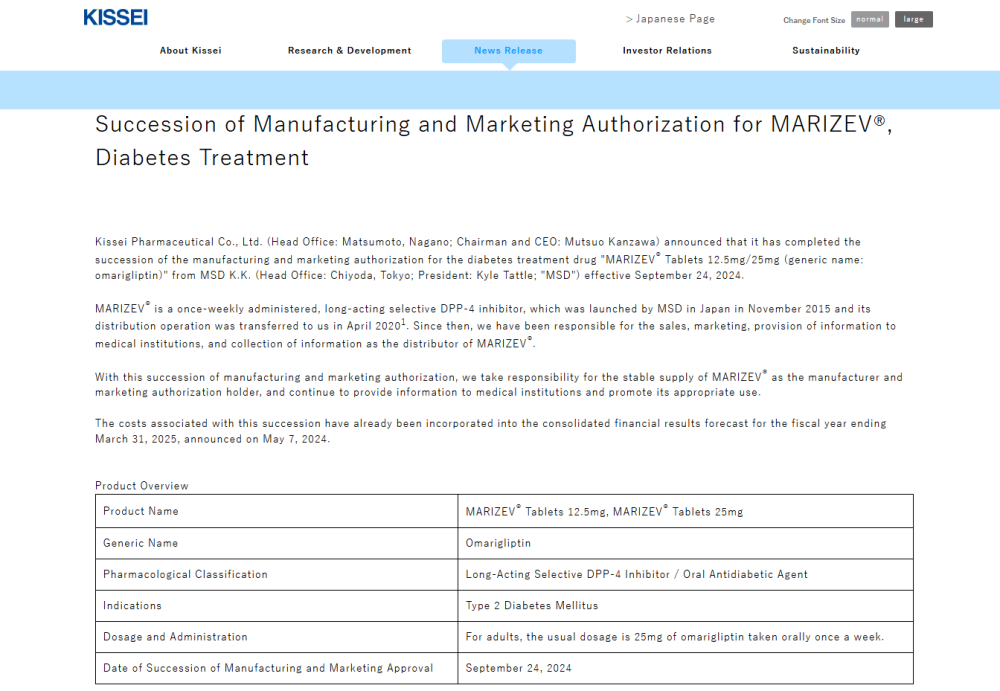 KISSEI

> Japanese Page

Change Font Size normal large

About Kissei Research & Development News Release Investor Relations Sustainability

Succession of Manufacturing and Marketing Authorization for MARIZEV®, Diabetes Treatment

Kissei Pharmaceutical Co., Ltd. (Head Office: Matsumoto, Nagano; Chairman and CEO: Mutsuo Kanzawa) announced that it has completed the succession of the manufacturing and marketing authorization for the diabetes treatment drug "MARIZEV® Tablets 12.5mg/25mg (generic name: omarigliptin)" from MSD K.K. (Head Office: Chiyoda, Tokyo; President: Kyle Tattle; "MSD") effective September 24, 2024.

MARIZEV® is a once-weekly administered, long-acting selective DPP-4 inhibitor, which was launched by MSD in Japan in November 2015 and its distribution operation was transferred to us in April 2020$^1$. Since then, we have been responsible for the sales, marketing, provision of information to medical institutions, and collection of information as the distributor of MARIZEV®.

With this succession of manufacturing and marketing authorization, we take responsibility for the stable supply of MARIZEV® as the manufacturer and marketing authorization holder, and continue to provide information to medical institutions and promote its appropriate use.

The costs associated with this succession have already been incorporated into the consolidated financial results forecast for the fiscal year ending March 31, 2025, announced on May 7, 2024.

Product Overview

| Product Name | MARIZEV® Tablets 12.5mg, MARIZEV® Tablets 25mg |
|---|---|
| Generic Name | Omarigliptin |
| Pharmacological Classification | Long-Acting Selective DPP-4 Inhibitor / Oral Antidiabetic Agent |
| Indications | Type 2 Diabetes Mellitus |
| Dosage and Administration | For adults, the usual dosage is 25mg of omarigliptin taken orally once a week. |
| Date of Succession of Manufacturing and Marketing Approval | September 24, 2024 |